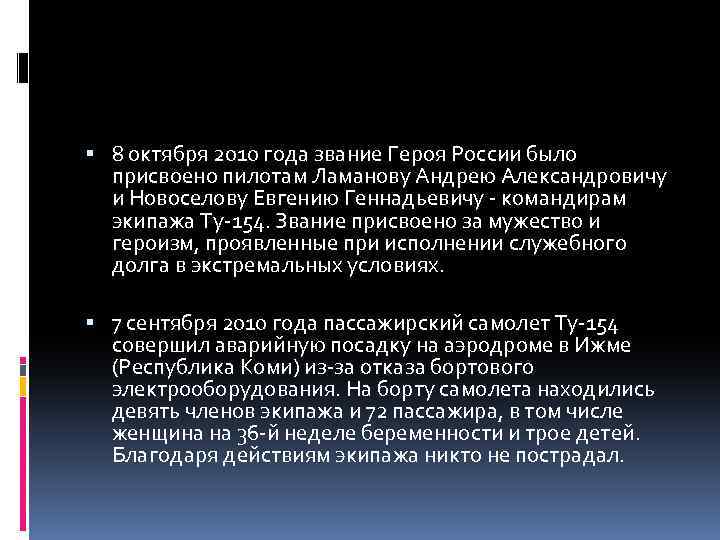 ▪ 8 октября 2010 года звание Героя России было присвоено пилотам Ламанову Андрею Александровичу и Новоселову Евгению Геннадьевичу - командирам экипажа Ту-154. Звание присвоено за мужество и героизм, проявленные при исполнении служебного долга в экстремальных условиях.

▪ 7 сентября 2010 года пассажирский самолет Ту-154 совершил аварийную посадку на аэродроме в Ижме (Республика Коми) из-за отказа бортового электрооборудования. На борту самолета находились девять членов экипажа и 72 пассажира, в том числе женщина на 36-й неделе беременности и трое детей. Благодаря действиям экипажа никто не пострадал.